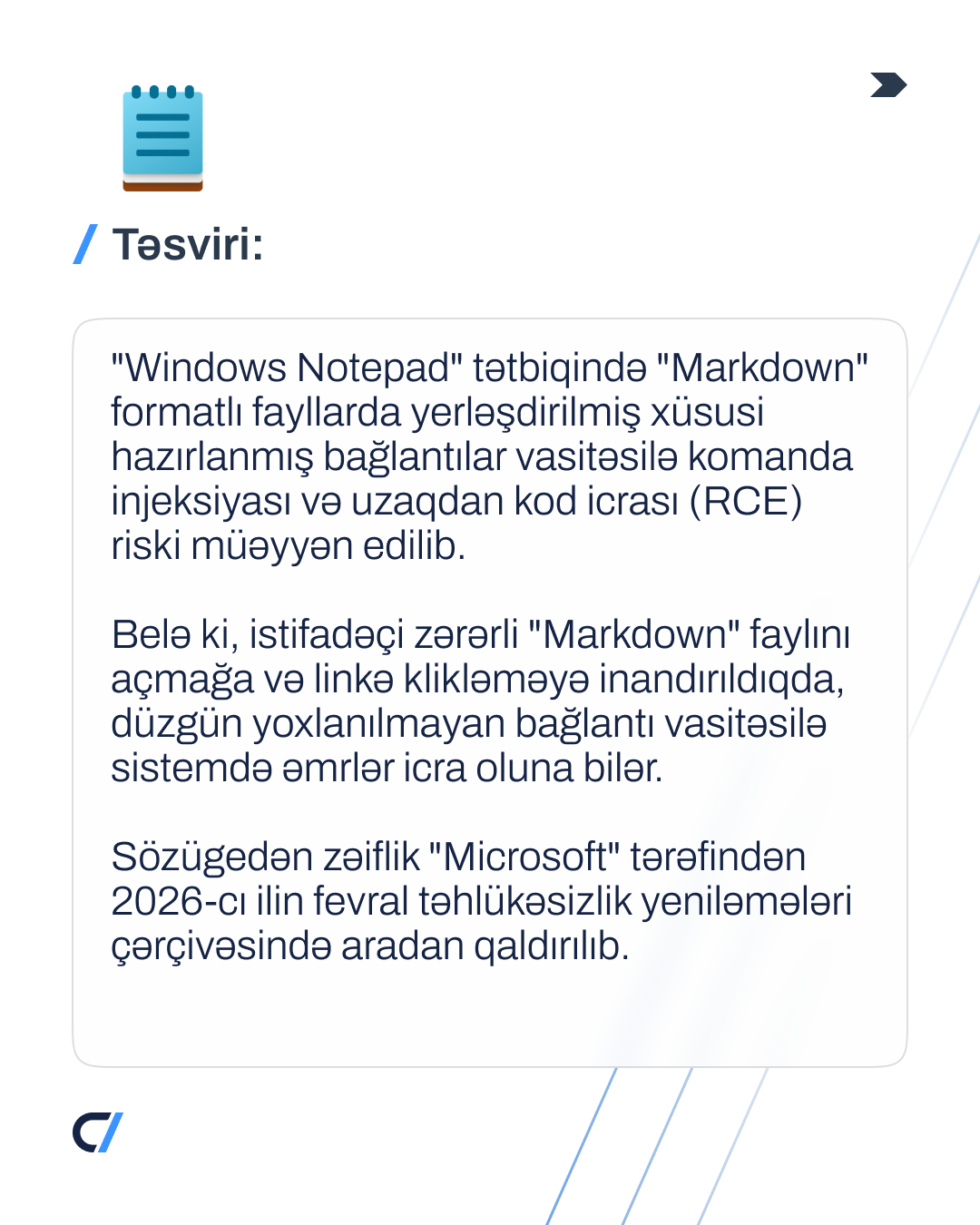 / Təsviri:

"Windows Notepad" tətbiqində "Markdown" formatlı fayllarda yerləşdirilmiş xüsusi hazırlanmış bağlantılar vasitəsilə komanda injeksiyası və uzaqdan kod icrası (RCE) riski müəyyən edilib.

Belə ki, istifadəçi zərərli "Markdown" faylını açmağa və linkə klikləməyə inandırıldıqda, düzgün yoxlanılmayan bağlantı vasitəsilə sistemdə əmrlər icra oluna bilər.

Sözügedən zəiflik "Microsoft" tərəfindən 2026-cı ilin fevral təhlükəsizlik yeniləmələri çərçivəsində aradan qaldırılıb.